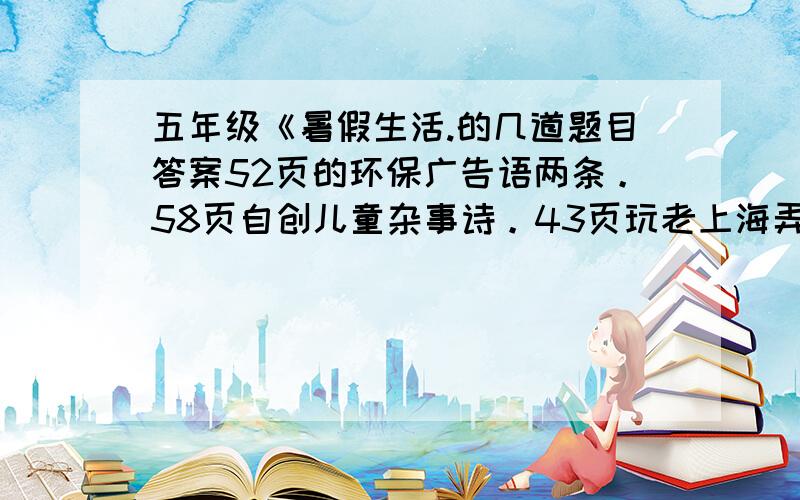 五年级《暑假生活.的几道题目答案52页的环保广告语两条．58页自创儿童杂事诗．43页玩老上海弄